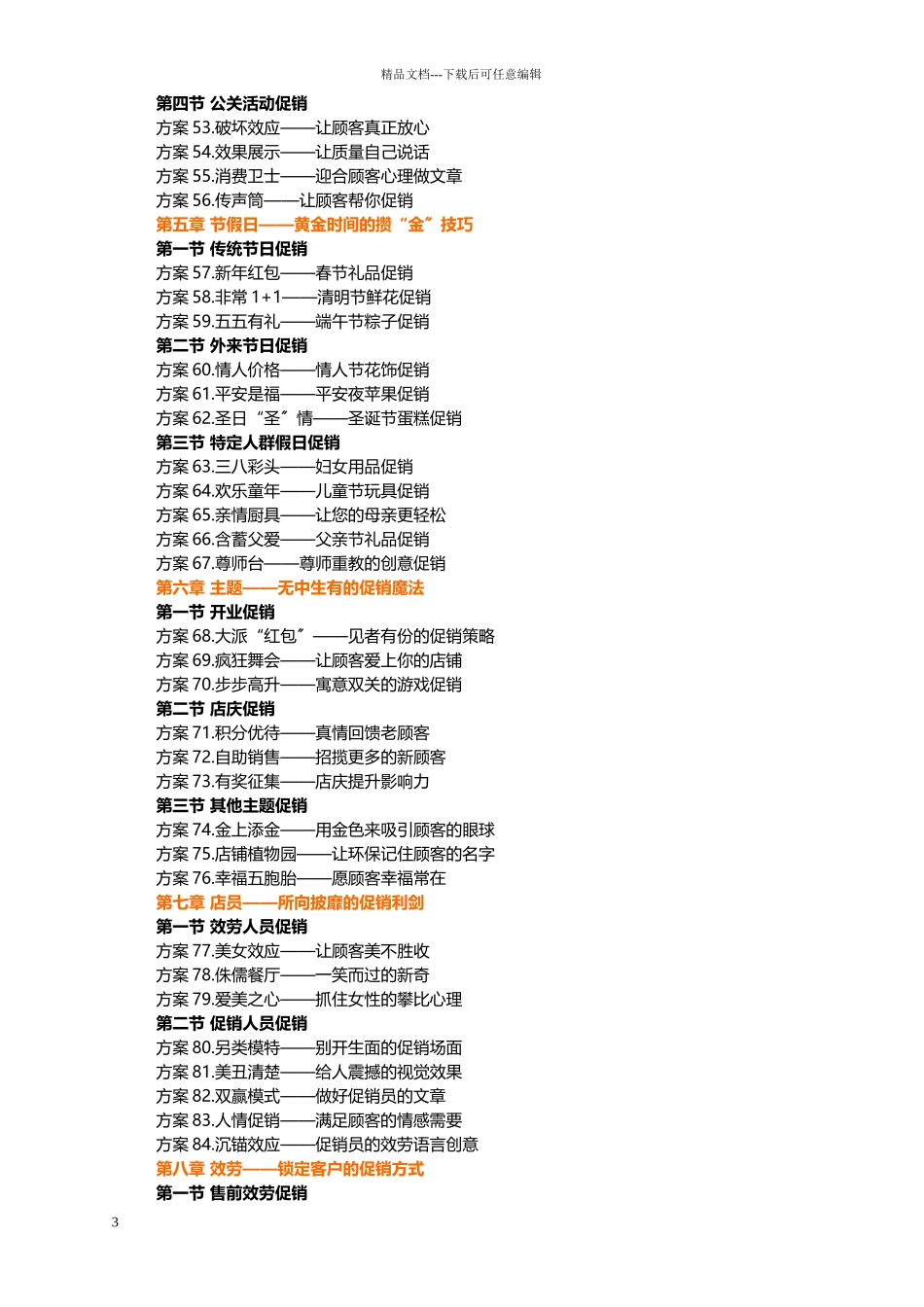 精品文档---下载后可任意编辑

第四节 公关活动促销
方案 53.破坏效应——让顾客真正放心
方案 54.效果展示——让质量自己说话
方案 55.消费卫士——迎合顾客心理做文章
方案 56.传声筒——让顾客帮你促销
第五章 节假日——黄金时间的揽“金”技巧
第一节 传统节日促销
方案 57.新年红包——春节礼品促销
方案 58.非常 1+1——清明节鲜花促销
方案 59.五五有礼——端午节粽子促销
第二节 外来节日促销
方案 60.情人价格——情人节花饰促销
方案 61.平安是福——平安夜苹果促销
方案 62.圣日“圣”情——圣诞节蛋糕促销
第三节 特定人群假日促销
方案 63.三八彩头——妇女用品促销
方案 64.欢乐童年——儿童节玩具促销
方案 65.亲情厨具——让您的母亲更轻松
方案 66.含蓄父爱——父亲节礼品促销
方案 67.尊师台——尊师重教的创意促销
第六章 主题——无中生有的促销魔法
第一节 开业促销
方案 68.大派“红包”——见者有份的促销策略
方案 69.疯狂舞会——让顾客爱上你的店铺
方案 70.步步高升——寓意双关的游戏促销
第二节 店庆促销
方案 71.积分优待——真情回馈老顾客
方案 72.自助销售——招揽更多的新顾客
方案 73.有奖征集——店庆提升影响力
第三节 其他主题促销
方案 74.金上添金——用金色来吸引顾客的眼球
方案 75.店铺植物园——让环保记住顾客的名字
方案 76.幸福五胞胎——愿顾客幸福常在
第七章 店员——所向披靡的促销利剑
第一节 效劳人员促销
方案 77.美女效应——让顾客美不胜收
方案 78.侏儒餐厅——一笑而过的新奇
方案 79.爱美之心——抓住女性的攀比心理
第二节 促销人员促销
方案 80.另类模特——别开生面的促销场面
方案 81.美丑清楚——给人震撼的视觉效果
方案 82.双赢模式——做好促销员的文章
方案 83.人情促销——满足顾客的情感需要
方案 84.沉锚效应——促销员的效劳语言创意
第八章 效劳——锁定客户的促销方式
第一节 售前效劳促销

3